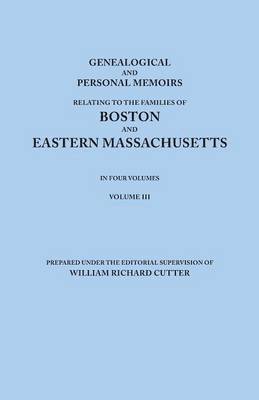 GENEALOGICAL
AND
PERSONAL MEMOIRS

RELATING TO THE FAMILIES OF
BOSTON
AND
EASTERN MASSACHUSETTS

IN FOUR VOLUMES

VOLUME III

PREPARED UNDER THE EDITORIAL SUPERVISION OF
WILLIAM RICHARD CUTTER